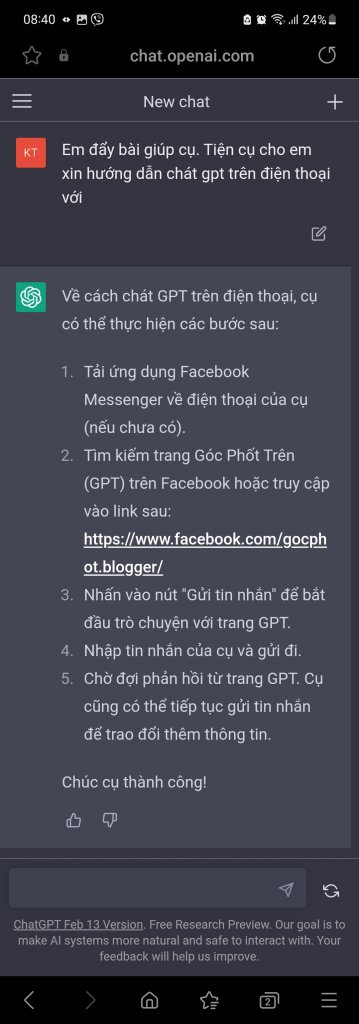 08:40 24%

chat.openai.com

New chat

KT

Em đẩy bài giúp cụ. Tiện cụ cho em xin hướng dẫn chát gpt trên điện thoại với

Về cách chát GPT trên điện thoại, cụ có thể thực hiện các bước sau:

1. Tải ứng dụng Facebook Messenger về điện thoại của cụ (nếu chưa có).
2. Tìm kiếm trang Góc Phốt Trên (GPT) trên Facebook hoặc truy cập vào link sau: https://www.facebook.com/gocphot.blogger/
3. Nhấn vào nút "Gửi tin nhắn" để bắt đầu trò chuyện với trang GPT.
4. Nhập tin nhắn của cụ và gửi đi.
5. Chờ đợi phản hồi từ trang GPT. Cụ cũng có thể tiếp tục gửi tin nhắn để trao đổi thêm thông tin.

Chúc cụ thành công!

ChatGPT Feb 13 Version. Free Research Preview. Our goal is to make AI systems more natural and safe to interact with. Your feedback will help us improve.

2